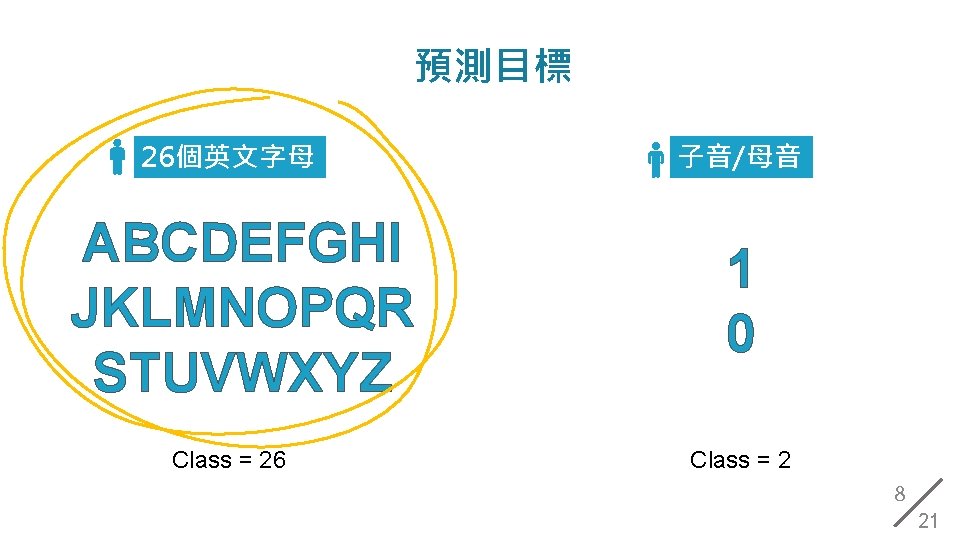 預測目標

26個英文字母

ABCDEFGHI
JKLMNOPQR
STUVWXYZ

Class = 26

子音/母音

1
0

Class = 2

8
21